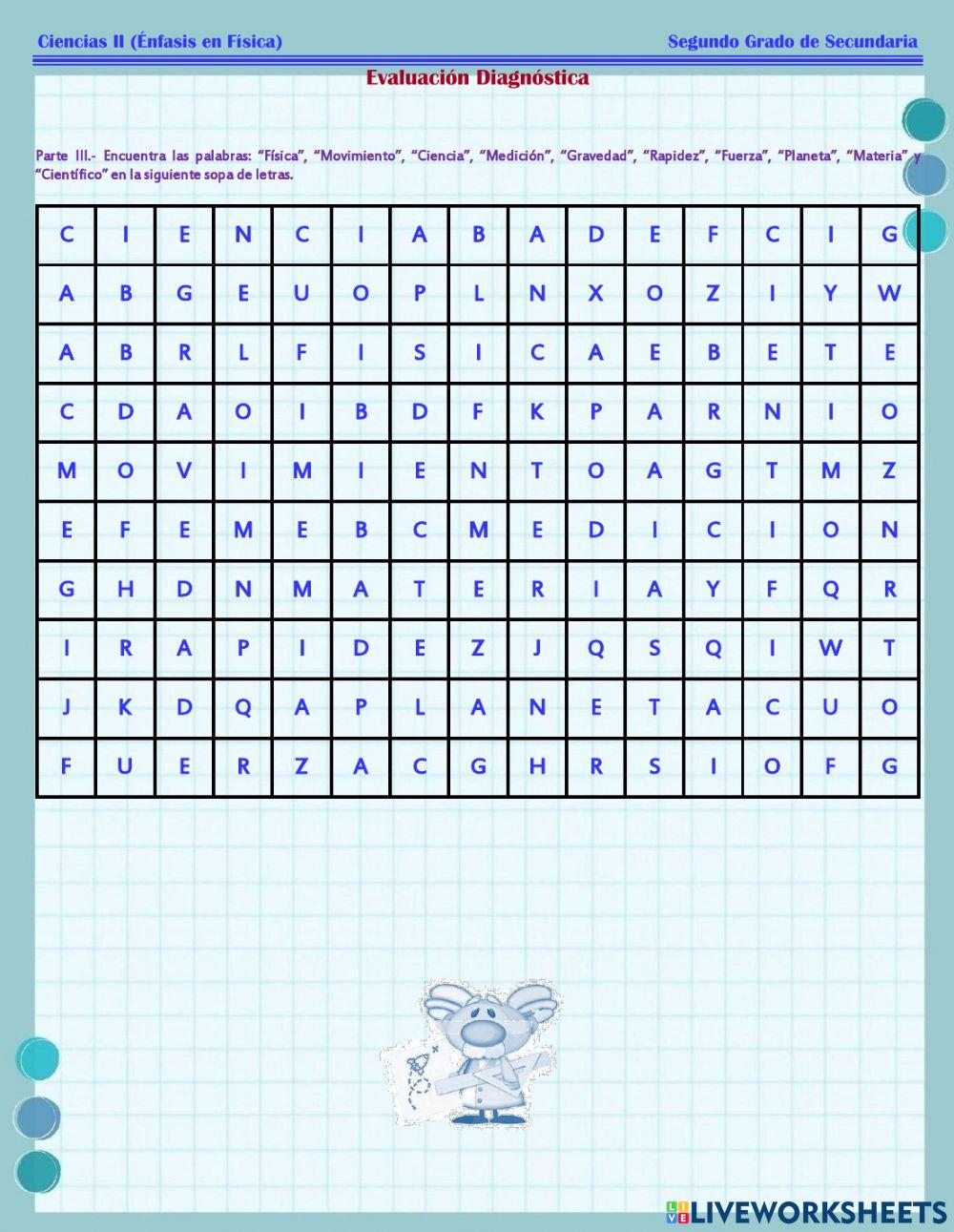 Ciencias II (Énfasis en Física)

Segundo Grado de Secundaria

Evaluación Diagnóstica

Parte III.- Encuentra las palabras: "Física", "Movimiento", "Ciencia", "Medición", "Gravedad", "Rapidez", "Fuerza", "Planeta", "Materia" y "Científico" en la siguiente sopa de letras.

| C | I | E | N | C | I | A | B | A | D | E | F | C | I | G |
|---|---|---|---|---|---|---|---|---|---|---|---|---|---|---|
| A | B | G | E | U | O | P | L | N | X | O | Z | I | Y | W |
| A | B | R | L | F | I | S | I | C | A | E | B | E | T | E |
| C | D | A | O | I | B | D | F | K | P | A | R | N | I | O |
| M | O | V | I | M | I | E | N | T | O | A | G | T | M | Z |
| E | F | E | M | E | B | C | M | E | D | I | C | I | O | N |
| G | H | D | N | M | A | T | E | R | I | A | Y | F | Q | R |
| I | R | A | P | I | D | E | Z | J | Q | S | Q | I | W | T |
| J | K | D | Q | A | P | L | A | N | E | T | A | C | U | O |
| F | U | E | R | Z | A | C | G | H | R | S | I | O | F | G |

LIVEWORKSHEETS